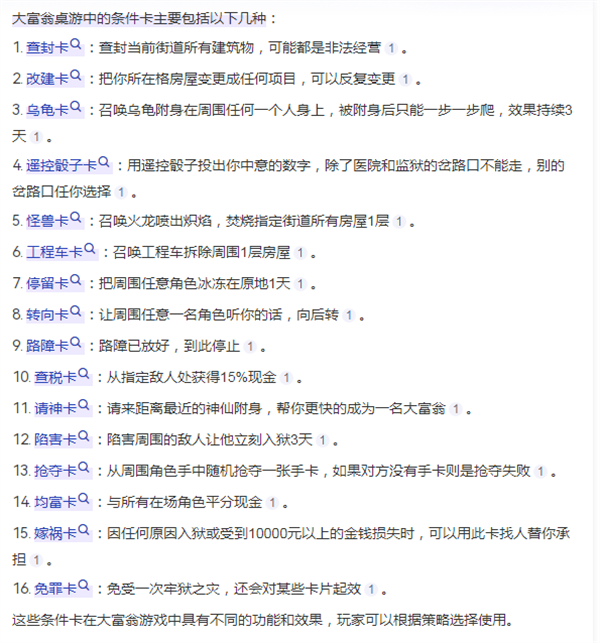 大富翁桌游中的条件卡主要包括以下几种：

1. 查封卡：查封当前街道所有建筑物，可能都是非法经营 1 。

2. 改建卡：把你所在格房屋变更成任何项目，可以反复变更 1 。

3. 乌龟卡：召唤乌龟附身在周围任何一个人身上，被附身后只能一步一步爬，效果持续3天 1 。

4. 遥控骰子卡：用遥控骰子投出你中意的数字，除了医院和监狱的岔路口不能走，别的岔路口任你选择 1 。

5. 怪兽卡：召唤火龙喷出炽焰，焚烧指定街道所有房屋1层 1 。

6. 工程车卡：召唤工程车拆除周围1层房屋 1 。

7. 停留卡：把周围任意角色冰冻在原地1天 1 。

8. 转向卡：让周围任意一名角色听你的话，向后转 1 。

9. 路障卡：路障已放好，到此停止 1 。

10. 查税卡：从指定敌人处获得15%现金 1 。

11. 请神卡：请来距离最近的神仙附身，帮你更快的成为一名大富翁 1 。

12. 陷害卡：陷害周围的敌人让他立刻入狱3天 1 。

13. 抢夺卡：从周围角色手中随机抢夺一张手卡，如果对方没有手卡则是抢夺失败 1 。

14. 均富卡：与所有在场角色平分现金 1 。

15. 嫁祸卡：因任何原因入狱或受到10000元以上的金钱损失时，可以用此卡找人替你承担 1 。

16. 免罪卡：免受一次牢狱之灾，还会对某些卡片起效 1 。

这些条件卡在大富翁游戏中具有不同的功能和效果，玩家可以根据策略选择使用。